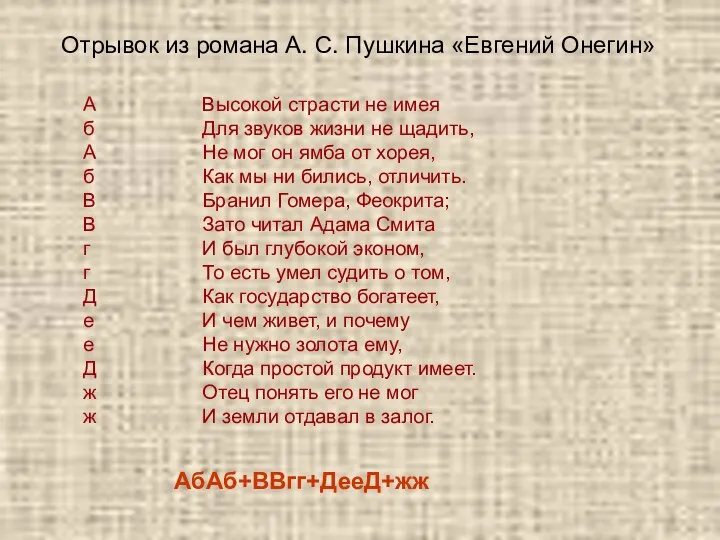 Отрывок из романа А. С. Пушкина «Евгений Онегин»

А Высокой страсти не имея
б Для звуков жизни не щадить,
А Не мог он ямба от хорея,
б Как мы ни бились, отличить.
В Бранил Гомера, Феокрита;
В Зато читал Адама Смита
г И был глубокой эконом,
г То есть умел судить о том,
Д Как государство богатеет,
е И чем живет, и почему
е Не нужно золота ему,
Д Когда простой продукт имеет.
ж Отец понять его не мог
ж И земли отдавал в залог.

АбАб+ВВгг+ДееД+жж